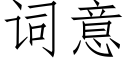 词意